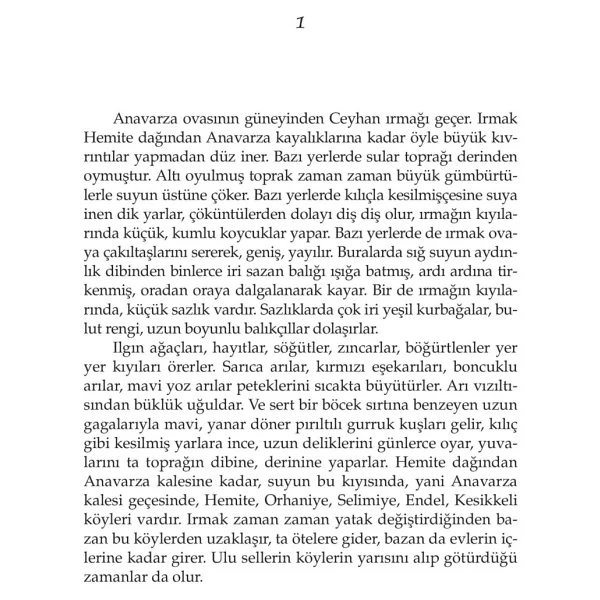 1

Anavarza ovasının güneyinden Ceyhan ırmağı geçer. Irmak Hemite dağından Anavarza kayalıklarına kadar öyle büyük kıvrıntılar yapmadan düz iner. Bazı yerlerde sular toprağı derinden oymuştur. Altı oyulmuş toprak zaman zaman büyük gümbürtülerle suyun üstüne çöker. Bazı yerlerde kılıçla kesilmişçesine suya inen dik yarlar, çöküntülerden dolayı diş diş olur, ırmağın kıyılarında küçük, kumlu koycuklar yapar. Bazı yerlerde de ırmak ovaya çakıltaşlarını sererek, geniş, yayılır. Buralarda sığ suyun aydınlık dibinden binlerce iri sazan balığı ışığa batmış, ardı ardına tirkenmiş, oradan oraya dalgalanarak kayar. Bir de ırmağın kıyılarında, küçük sazlık vardır. Sazlıklarda çok iri yeşil kurbağalar, bulut rengi, uzun boyunlu balıkçıllar dolaşırlar.

Ilgın ağaçları, hayıtlar, söğütler, zıncarlar, böğürtlenler yer yer kıyıları örerler. Sarıca arılar, kırmızı eşekarıları, boncuklu arılar, mavi yoz arılar peteklerini sıcakta büyütürler. Arı vızıltısından büklük uğuldar. Ve sert bir böcek sırtına benzeyen uzun gagalarıyla mavi, yanar döner pırıltılı gurruk kuşları gelir, kılıç gibi kesilmiş yarlara ince, uzun deliklerini günlerce oyar, yuvalarını ta toprağın dibine, derinine yaparlar. Hemite dağından Anavarza kalesine kadar, suyun bu kıyısında, yani Anavarza kalesi geçesinde, Hemite, Orhaniye, Selimiye, Endel, Kesikkeli köyleri vardır. Irmak zaman zaman yatak değiştirdiğinden bazan bu köylerden uzaklaşır, ta ötelere gider, bazan da evlerin içlerine kadar girer. Ulu sellerin köylerin yarısını alıp götürdüğü zamanlar da olur.